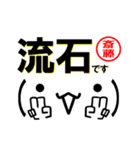 流石です
斎藤